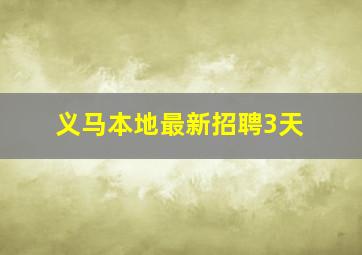 义马本地最新招聘3天